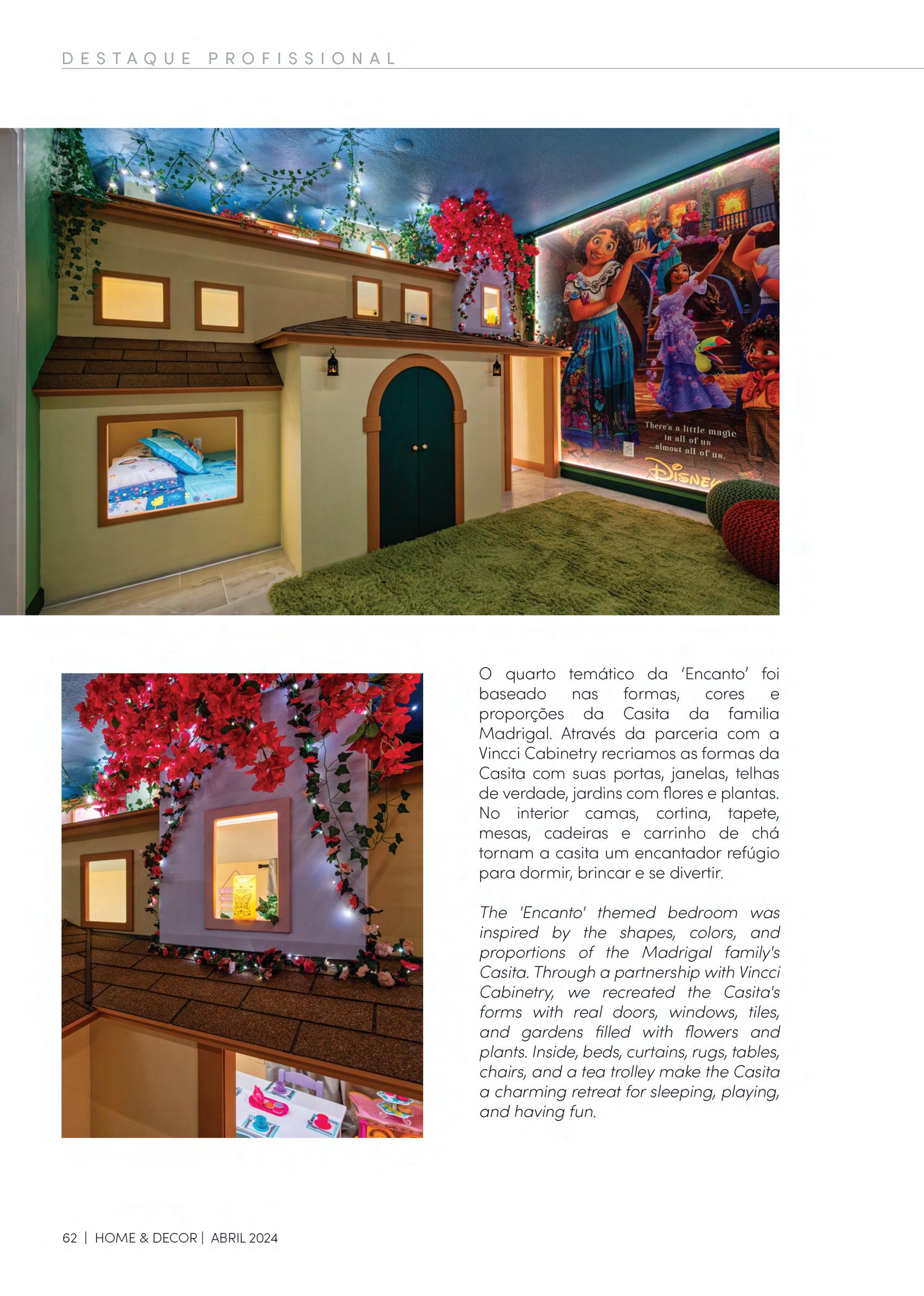 DESTAQUE PROFISSIONAL

There's a little magic in all of us ...almost all of us.

O quarto temático da 'Encanto' foi baseado nas formas, cores e proporções da Casita da familia Madrigal. Através da parceria com a Vincci Cabinetry recriamos as formas da Casita com suas portas, janelas, telhas de verdade, jardins com flores e plantas. No interior camas, cortina, tapete, mesas, cadeiras e carrinho de chá tornam a casita um encantador refúgio para dormir, brincar e se divertir.

The 'Encanto' themed bedroom was inspired by the shapes, colors, and proportions of the Madrigal family's Casita. Through a partnership with Vincci Cabinetry, we recreated the Casita's forms with real doors, windows, tiles, and gardens filled with flowers and plants. Inside, beds, curtains, rugs, tables, chairs, and a tea trolley make the Casita a charming retreat for sleeping, playing, and having fun.

62 | HOME & DECOR | ABRIL 2024